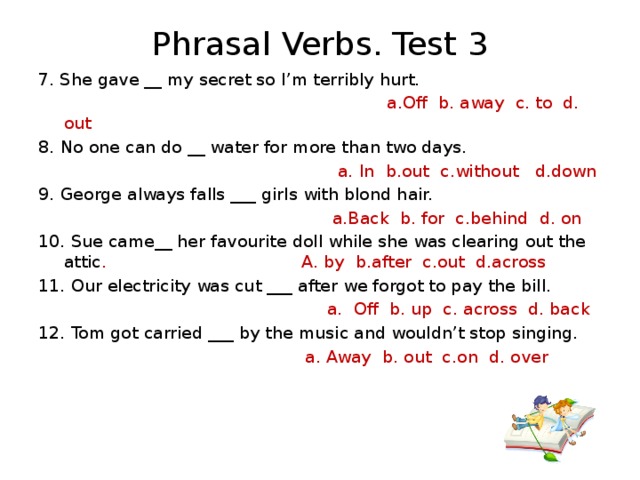 Phrasal Verbs. Test 3

7. She gave __ my secret so I'm terribly hurt.
a.Off b. away c. to d. out

8. No one can do __ water for more than two days.
a. In b.out c.without d.down

9. George always falls ___ girls with blond hair.
a.Back b. for c.behind d. on

10. Sue came__ her favourite doll while she was clearing out the attic. A. by b.after c.out d.across

11. Our electricity was cut ___ after we forgot to pay the bill.
a. Off b. up c. across d. back

12. Tom got carried ___ by the music and wouldn't stop singing.
a. Away b. out c.on d. over